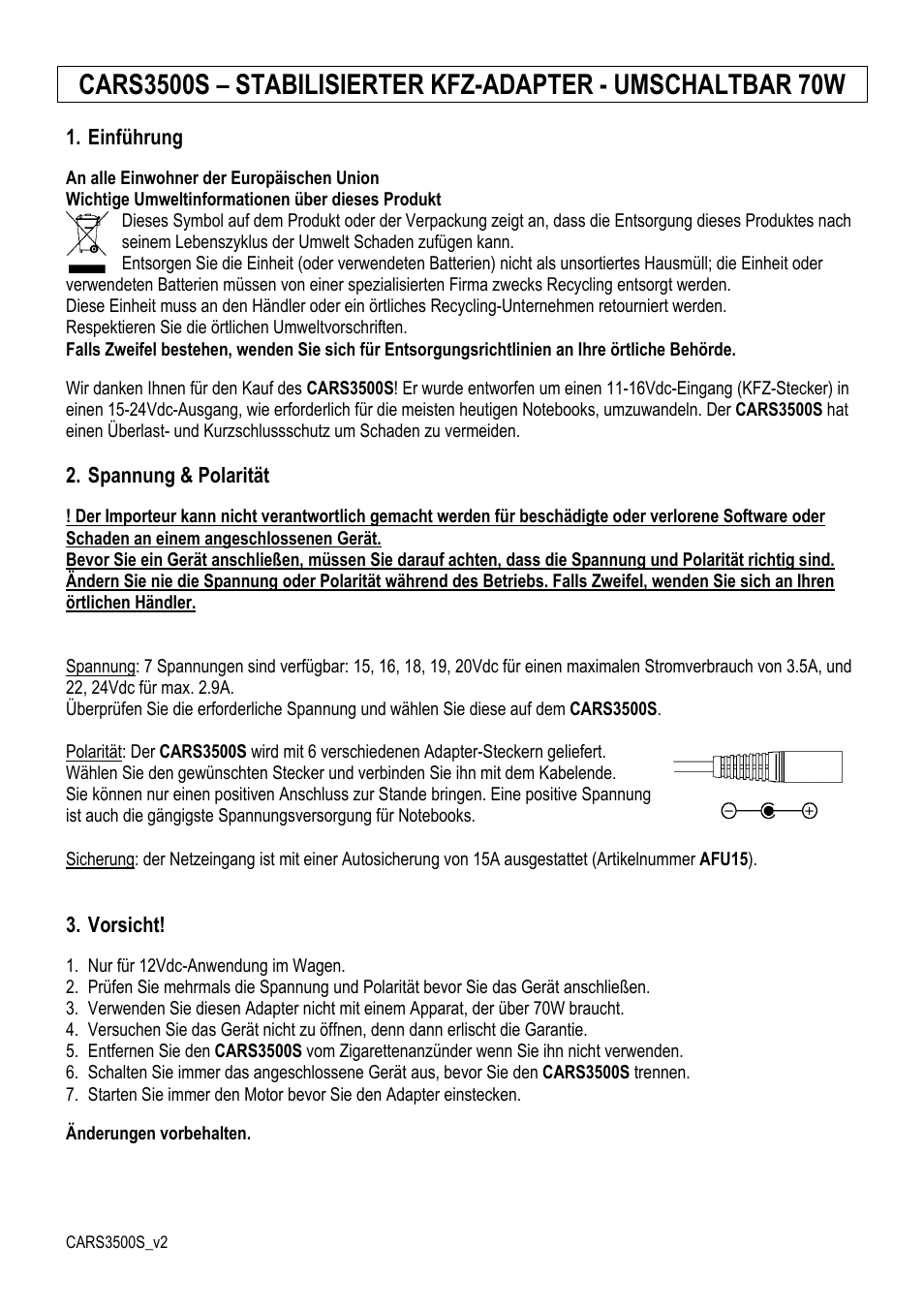 CARS3500S – STABILISIERTER KFZ-ADAPTER - UMSCHALTBAR 70W

1. Einführung

An alle Einwohner der Europäischen Union
Wichtige Umweltinformationen über dieses Produkt
Dieses Symbol auf dem Produkt oder der Verpackung zeigt an, dass die Entsorgung dieses Produktes nach seinem Lebenszyklus der Umwelt Schaden zufügen kann.
Entsorgen Sie die Einheit (oder verwendeten Batterien) nicht als unsortiertes Hausmüll; die Einheit oder verwendeten Batterien müssen von einer spezialisierten Firma zwecks Recycling entsorgt werden.
Diese Einheit muss an den Händler oder ein örtliches Recycling-Unternehmen retourniert werden.
Respektieren Sie die örtlichen Umweltvorschriften.
Falls Zweifel bestehen, wenden Sie sich für Entsorgungsrichtlinien an Ihre örtliche Behörde.

Wir danken Ihnen für den Kauf des CARS3500S! Er wurde entworfen um einen 11-16Vdc-Eingang (KFZ-Stecker) in einen 15-24Vdc-Ausgang, wie erforderlich für die meisten heutigen Notebooks, umzuwandeln. Der CARS3500S hat einen Überlast- und Kurzschlussschutz um Schaden zu vermeiden.

2. Spannung & Polarität

! Der Importeur kann nicht verantwortlich gemacht werden für beschädigte oder verlorene Software oder Schaden an einem angeschlossenen Gerät.
Bevor Sie ein Gerät anschließen, müssen Sie darauf achten, dass die Spannung und Polarität richtig sind. Ändern Sie nie die Spannung oder Polarität während des Betriebs. Falls Zweifel, wenden Sie sich an Ihren örtlichen Händler.

Spannung: 7 Spannungen sind verfügbar: 15, 16, 18, 19, 20Vdc für einen maximalen Stromverbrauch von 3.5A, und 22, 24Vdc für max. 2.9A.
Überprüfen Sie die erforderliche Spannung und wählen Sie diese auf dem CARS3500S.

Polarität: Der CARS3500S wird mit 6 verschiedenen Adapter-Steckern geliefert.
Wählen Sie den gewünschten Stecker und verbinden Sie ihn mit dem Kabelende.
Sie können nur einen positiven Anschluss zur Stande bringen. Eine positive Spannung ist auch die gängigste Spannungsversorgung für Notebooks.

Sicherung: der Netzeingang ist mit einer Autosicherung von 15A ausgestattet (Artikelnummer AFU15).

3. Vorsicht!

1. Nur für 12Vdc-Anwendung im Wagen.
2. Prüfen Sie mehrmals die Spannung und Polarität bevor Sie das Gerät anschließen.
3. Verwenden Sie diesen Adapter nicht mit einem Apparat, der über 70W braucht.
4. Versuchen Sie das Gerät nicht zu öffnen, denn dann erlischt die Garantie.
5. Entfernen Sie den CARS3500S vom Zigarettenanzünder wenn Sie ihn nicht verwenden.
6. Schalten Sie immer das angeschlossene Gerät aus, bevor Sie den CARS3500S trennen.
7. Starten Sie immer den Motor bevor Sie den Adapter einstecken.

Änderungen vorbehalten.

CARS3500S_v2